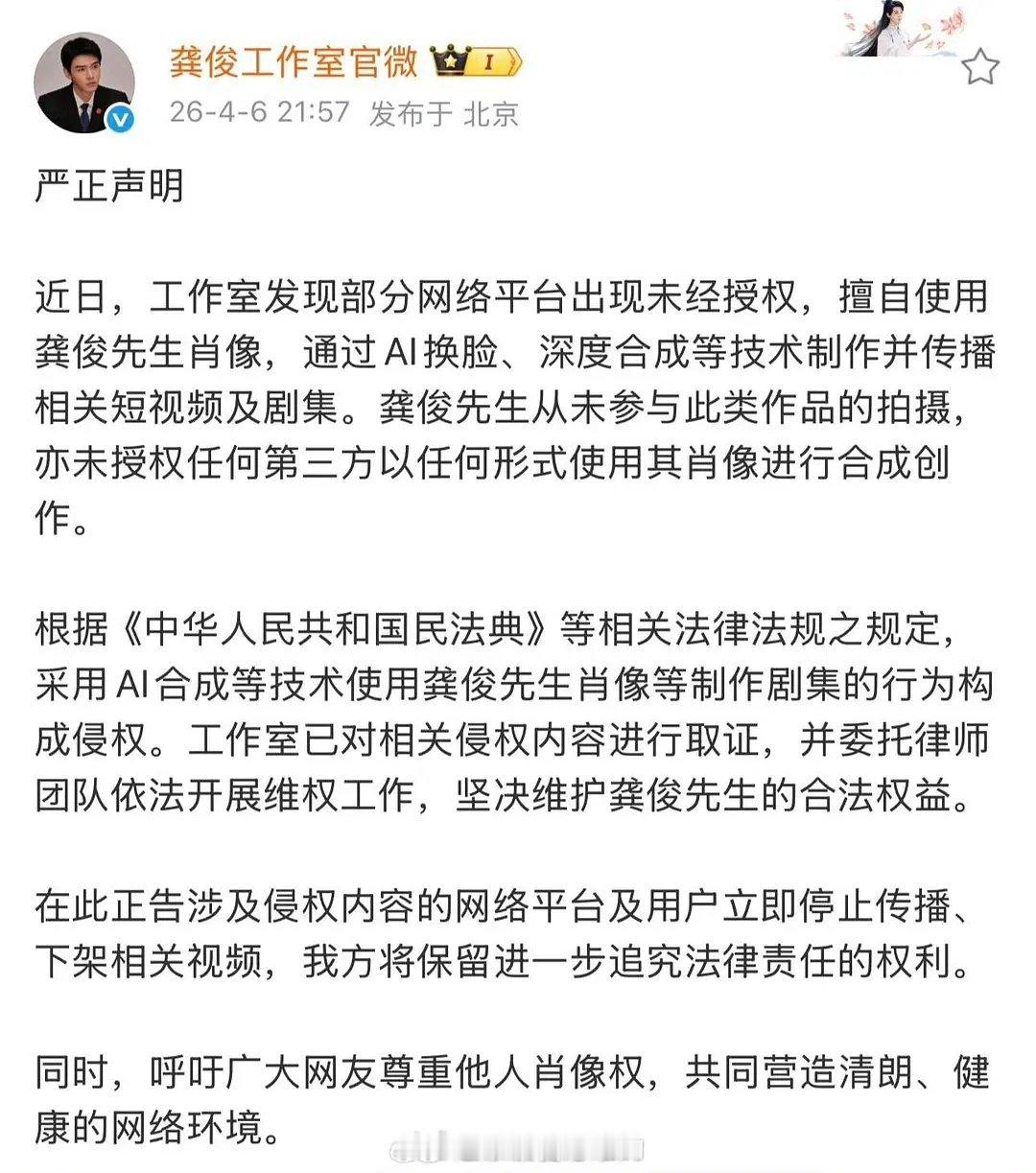 龚俊工作室官微 I
26-4-6 21:57 发布于 北京

严正声明

近日，工作室发现部分网络平台出现未经授权，擅自使用龚俊先生肖像，通过AI换脸、深度合成等技术制作并传播相关短视频及剧集。龚俊先生从未参与此类作品的拍摄，亦未授权任何第三方以任何形式使用其肖像进行合成创作。

根据《中华人民共和国民法典》等相关法律法规之规定，采用AI合成等技术使用龚俊先生肖像等制作剧集的行为构成侵权。工作室已对相关侵权内容进行取证，并委托律师团队依法开展维权工作，坚决维护龚俊先生的合法权益。

在此正告涉及侵权内容的网络平台及用户立即停止传播、下架相关视频，我方将保留进一步追究法律责任的权利。

同时，呼吁广大网友尊重他人肖像权，共同营造清朗、健康的网络环境。